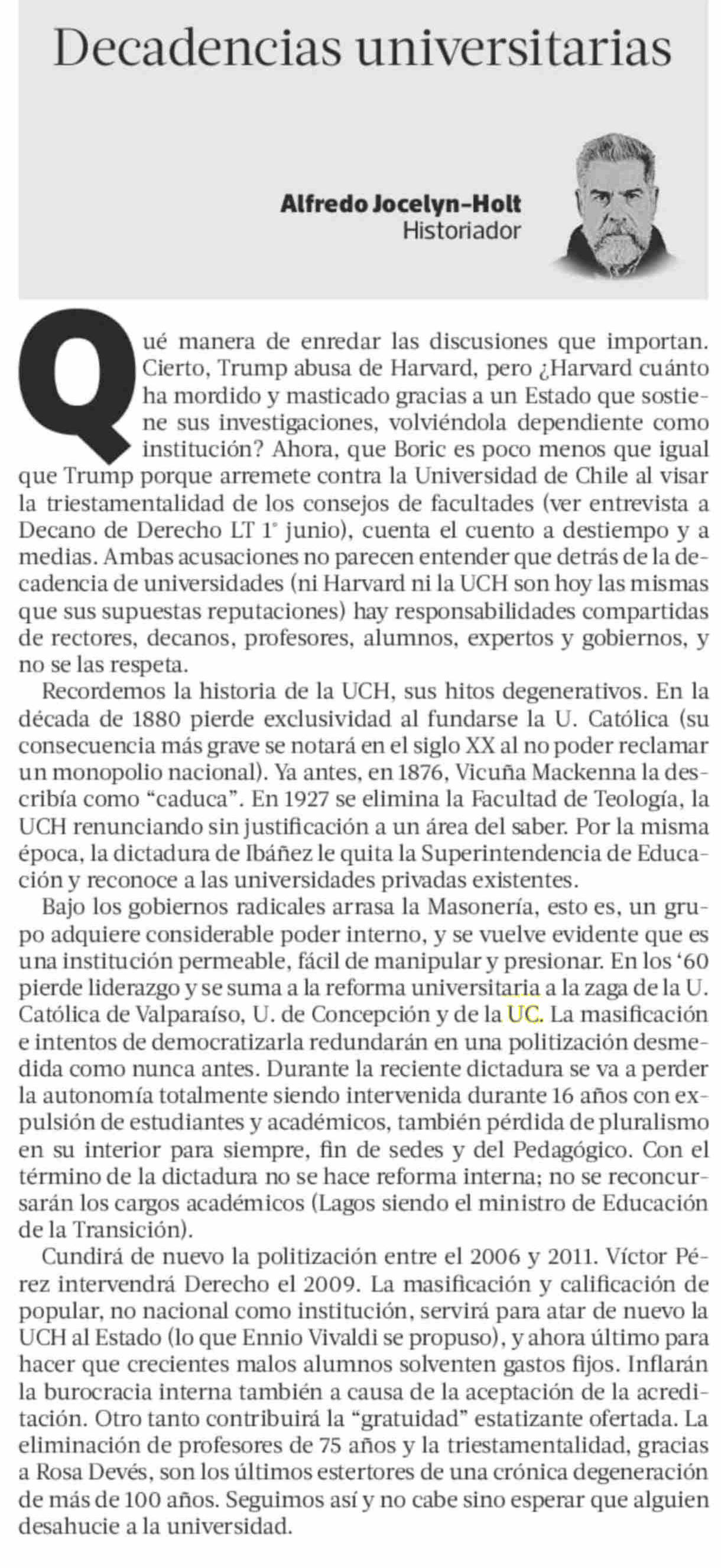 Decadencias universitarias

Alfredo Jocelyn-Holt
Historiador

Qué manera de enredar las discusiones que importan. Cierto, Trump abusa de Harvard, pero ¿Harvard cuánto ha mordido y masticado gracias a un Estado que sostiene sus investigaciones, volviéndola dependiente como institución? Ahora, que Boric es poco menos que igual que Trump porque arremete contra la Universidad de Chile al visar la triestamentalidad de los consejos de facultades (ver entrevista a Decano de Derecho LT 1° junio), cuenta el cuento a destiempo y a medias. Ambas acusaciones no parecen entender que detrás de la decadencia de universidades (ni Harvard ni la UCH son hoy las mismas que sus supuestas reputaciones) hay responsabilidades compartidas de rectores, decanos, profesores, alumnos, expertos y gobiernos, y no se las respeta.

Recordemos la historia de la UCH, sus hitos degenerativos. En la década de 1880 pierde exclusividad al fundarse la U. Católica (su consecuencia más grave se notará en el siglo XX al no poder reclamar un monopolio nacional). Ya antes, en 1876, Vicuña Mackenna la describía como "caduca". En 1927 se elimina la Facultad de Teología, la UCH renunciando sin justificación a un área del saber. Por la misma época, la dictadura de Ibáñez le quita la Superintendencia de Educación y reconoce a las universidades privadas existentes.

Bajo los gobiernos radicales arrasa la Masonería, esto es, un grupo adquiere considerable poder interno, y se vuelve evidente que es una institución permeable, fácil de manipular y presionar. En los '60 pierde liderazgo y se suma a la reforma universitaria a la zaga de la U. Católica de Valparaíso, U. de Concepción y de la UC. La masificación e intentos de democratizarla redundarán en una politización desmedida como nunca antes. Durante la reciente dictadura se va a perder la autonomía totalmente siendo intervenida durante 16 años con expulsión de estudiantes y académicos, también pérdida de pluralismo en su interior para siempre, fin de sedes y del Pedagógico. Con el término de la dictadura no se hace reforma interna; no se reconcursarán los cargos académicos (Lagos siendo el ministro de Educación de la Transición).

Cundirá de nuevo la politización entre el 2006 y 2011. Víctor Pérez intervendrá Derecho el 2009. La masificación y calificación de popular, no nacional como institución, servirá para atar de nuevo la UCH al Estado (lo que Ennio Vivaldi se propuso), y ahora último para hacer que crecientes malos alumnos solventen gastos fijos. Inflarán la burocracia interna también a causa de la aceptación de la acreditación. Otro tanto contribuirá la "gratuidad" estatizante ofertada. La eliminación de profesores de 75 años y la triestamentalidad, gracias a Rosa Devés, son los últimos estertores de una crónica degeneración de más de 100 años. Seguimos así y no cabe sino esperar que alguien desahucie a la universidad.